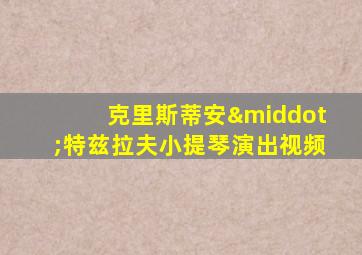 克里斯蒂安&middot;特兹拉夫小提琴演出视频